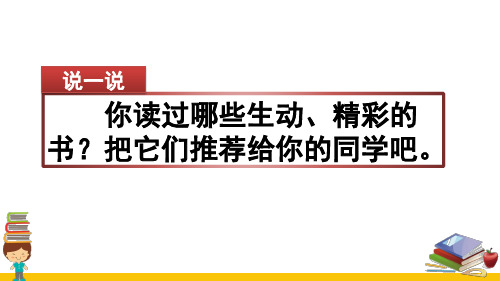 说一说

你读过哪些生动、精彩的书？把它们推荐给你的同学吧。